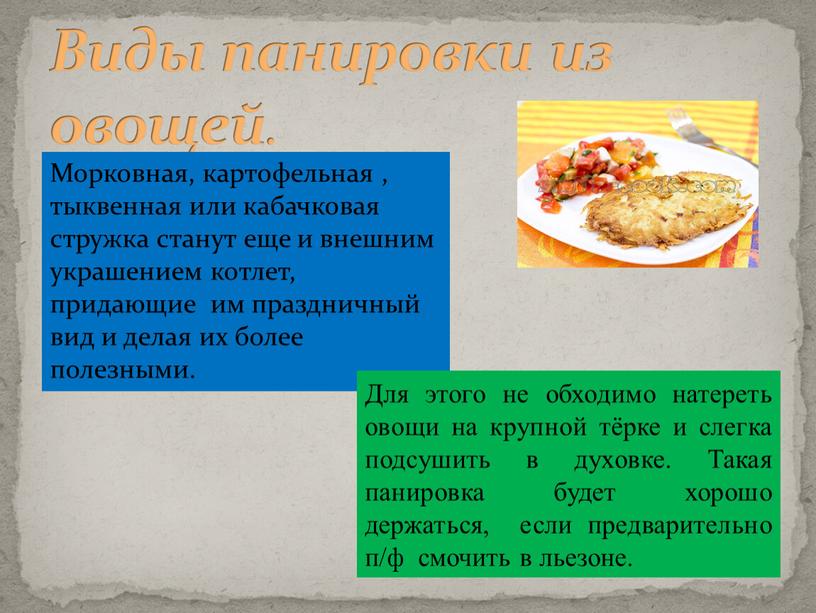 Виды панировки из овощей.

Морковная, картофельная , тыквенная или кабачковая стружка станут еще и внешним украшением котлет, придающие им праздничный вид и делая их более полезными.

Для этого не обходимо натереть овощи на крупной тёрке и слегка подсушить в духовке. Такая панировка будет хорошо держаться, если предварительно п/ф смочить в льезоне.